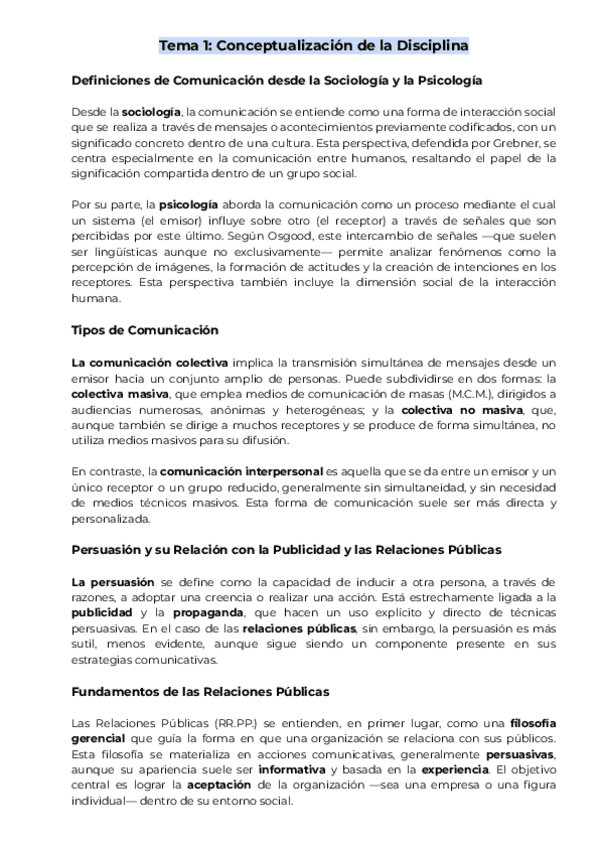 Tema 1: Conceptualización de la Disciplina

Definiciones de Comunicación desde la Sociología y la Psicología

Desde la sociología, la comunicación se entiende como una forma de interacción social que se realiza a través de mensajes o acontecimientos previamente codificados, con un significado concreto dentro de una cultura. Esta perspectiva, defendida por Grebner, se centra especialmente en la comunicación entre humanos, resaltando el papel de la significación compartida dentro de un grupo social.

Por su parte, la psicología aborda la comunicación como un proceso mediante el cual un sistema (el emisor) influye sobre otro (el receptor) a través de señales que son percibidas por este último. Según Osgood, este intercambio de señales —que suelen ser lingüísticas aunque no exclusivamente— permite analizar fenómenos como la percepción de imágenes, la formación de actitudes y la creación de intenciones en los receptores. Esta perspectiva también incluye la dimensión social de la interacción humana.

Tipos de Comunicación

La comunicación colectiva implica la transmisión simultánea de mensajes desde un emisor hacia un conjunto amplio de personas. Puede subdividirse en dos formas: la colectiva masiva, que emplea medios de comunicación de masas (M.C.M.), dirigidos a audiencias numerosas, anónimas y heterogéneas; y la colectiva no masiva, que, aunque también se dirige a muchos receptores y se produce de forma simultánea, no utiliza medios masivos para su difusión.

En contraste, la comunicación interpersonal es aquella que se da entre un emisor y un único receptor o un grupo reducido, generalmente sin simultaneidad, y sin necesidad de medios técnicos masivos. Esta forma de comunicación suele ser más directa y personalizada.

Persuasión y su Relación con la Publicidad y las Relaciones Públicas

La persuasión se define como la capacidad de inducir a otra persona, a través de razones, a adoptar una creencia o realizar una acción. Está estrechamente ligada a la publicidad y la propaganda, que hacen un uso explícito y directo de técnicas persuasivas. En el caso de las relaciones públicas, sin embargo, la persuasión es más sutil, menos evidente, aunque sigue siendo un componente presente en sus estrategias comunicativas.

Fundamentos de las Relaciones Públicas

Las Relaciones Públicas (RR.PP.) se entienden, en primer lugar, como una filosofía gerencial que guía la forma en que una organización se relaciona con sus públicos. Esta filosofía se materializa en acciones comunicativas, generalmente persuasivas, aunque su apariencia suele ser informativa y basada en la experiencia. El objetivo central es lograr la aceptación de la organización —sea una empresa o una figura individual— dentro de su entorno social.